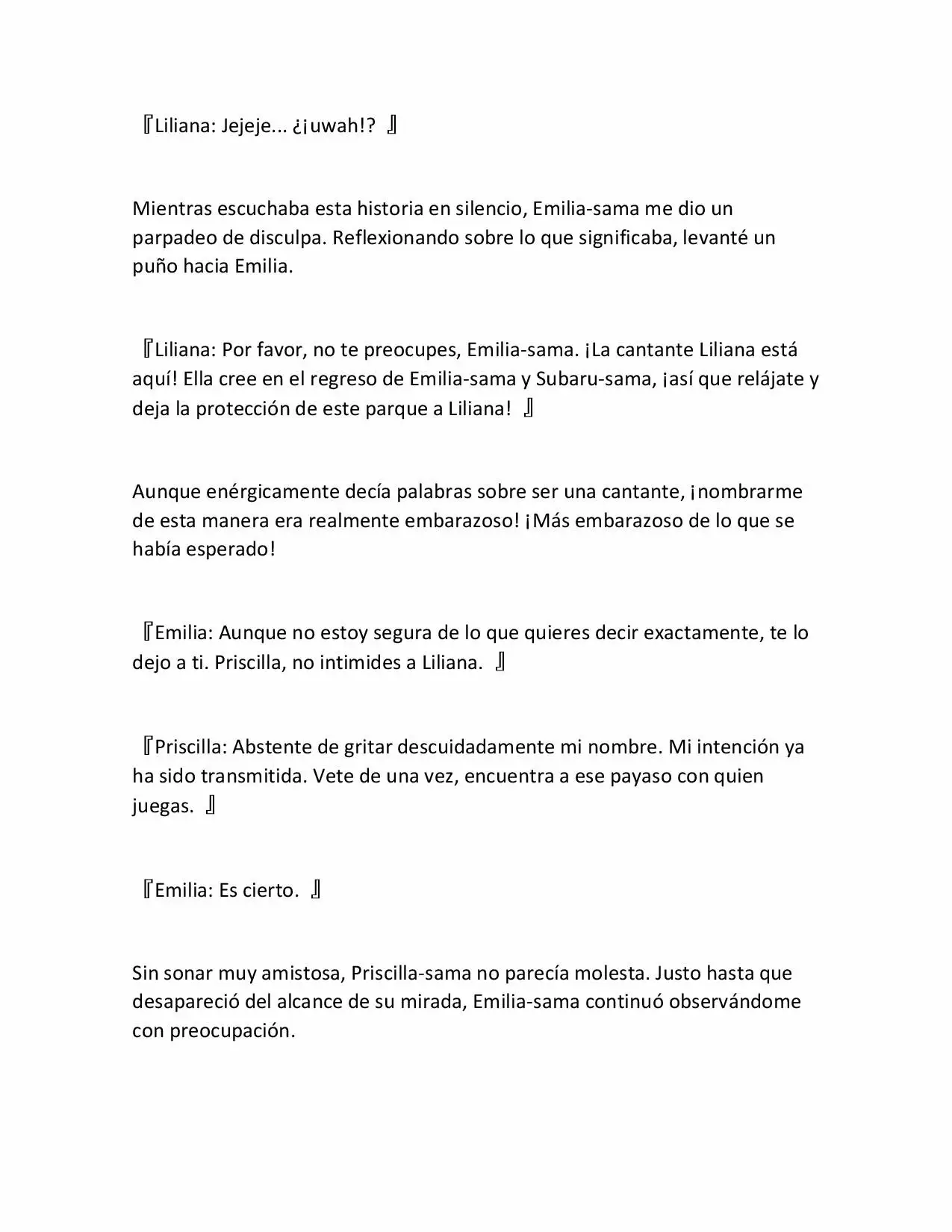 『Liliana: Jejeje... ¿¡uwah!? 』

Mientras escuchaba esta historia en silencio, Emilia-sama me dio un parpadeo de disculpa. Reflexionando sobre lo que significaba, levanté un puño hacia Emilia.

『Liliana: Por favor, no te preocupes, Emilia-sama. ¡La cantante Liliana está aquí! Ella cree en el regreso de Emilia-sama y Subaru-sama, ¡así que relájate y deja la protección de este parque a Liliana! 』

Aunque enérgicamente decía palabras sobre ser una cantante, ¡nombrarme de esta manera era realmente embarazoso! ¡Más embarazoso de lo que se había esperado!

『Emilia: Aunque no estoy segura de lo que quieres decir exactamente, te lo dejo a ti. Priscilla, no intimides a Liliana. 』

『Priscilla: Abstente de gritar descuidadamente mi nombre. Mi intención ya ha sido transmitida. Vete de una vez, encuentra a ese payaso con quien juegas. 』

『Emilia: Es cierto. 』

Sin sonar muy amistosa, Priscilla-sama no parecía molesta. Justo hasta que desapareció del alcance de su mirada, Emilia-sama continuó observándome con preocupación.